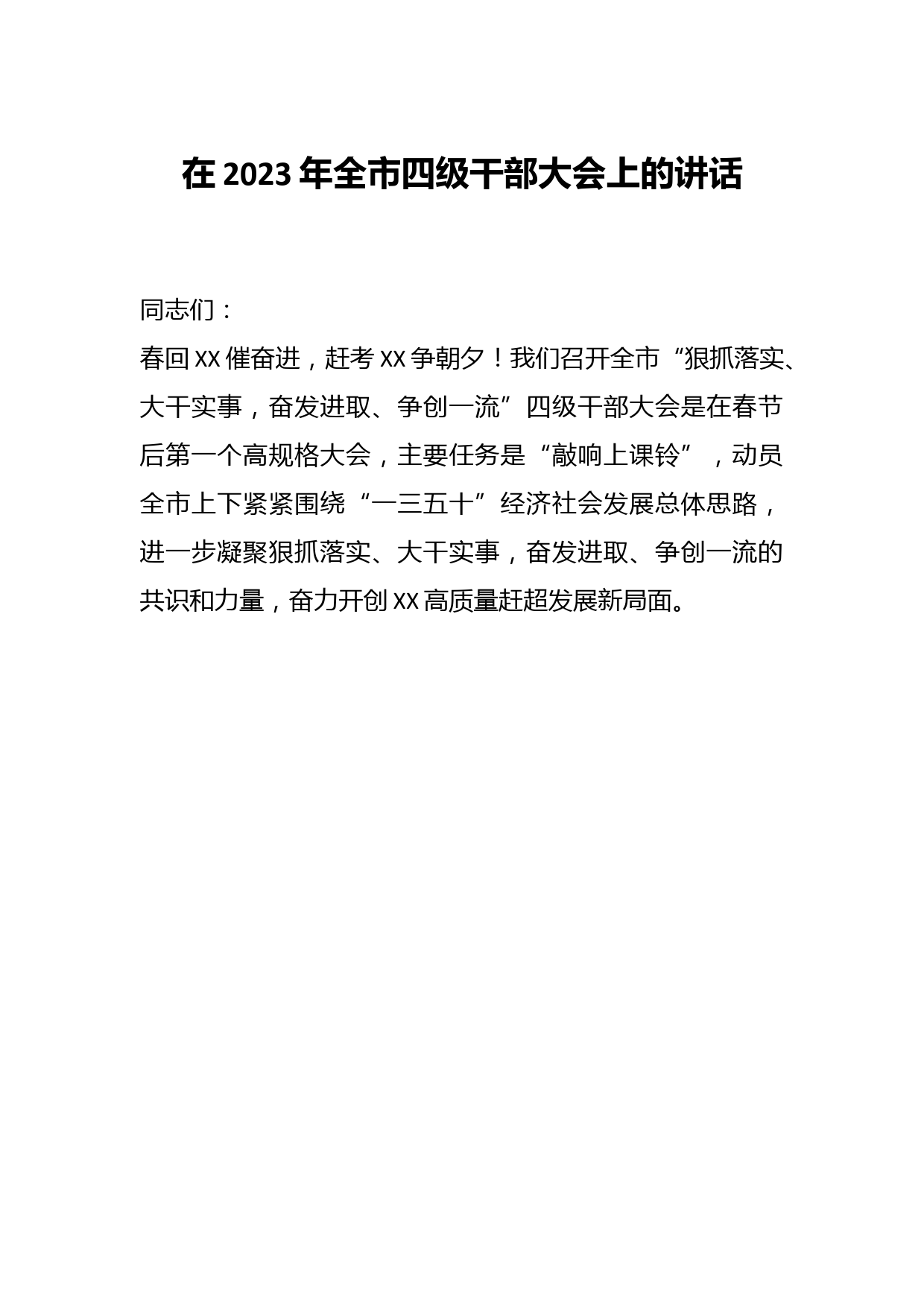 在2023年全市四级干部大会上的讲话

同志们：

春回XX催奋进，赶考XX争朝夕！我们召开全市“狠抓落实、大干实事，奋发进取、争创一流”四级干部大会是在春节后第一个高规格大会，主要任务是“敲响上课铃”，动员全市上下紧紧围绕“一三五十”经济社会发展总体思路，进一步凝聚狠抓落实、大干实事，奋发进取、争创一流的共识和力量，奋力开创XX高质量赶超发展新局面。